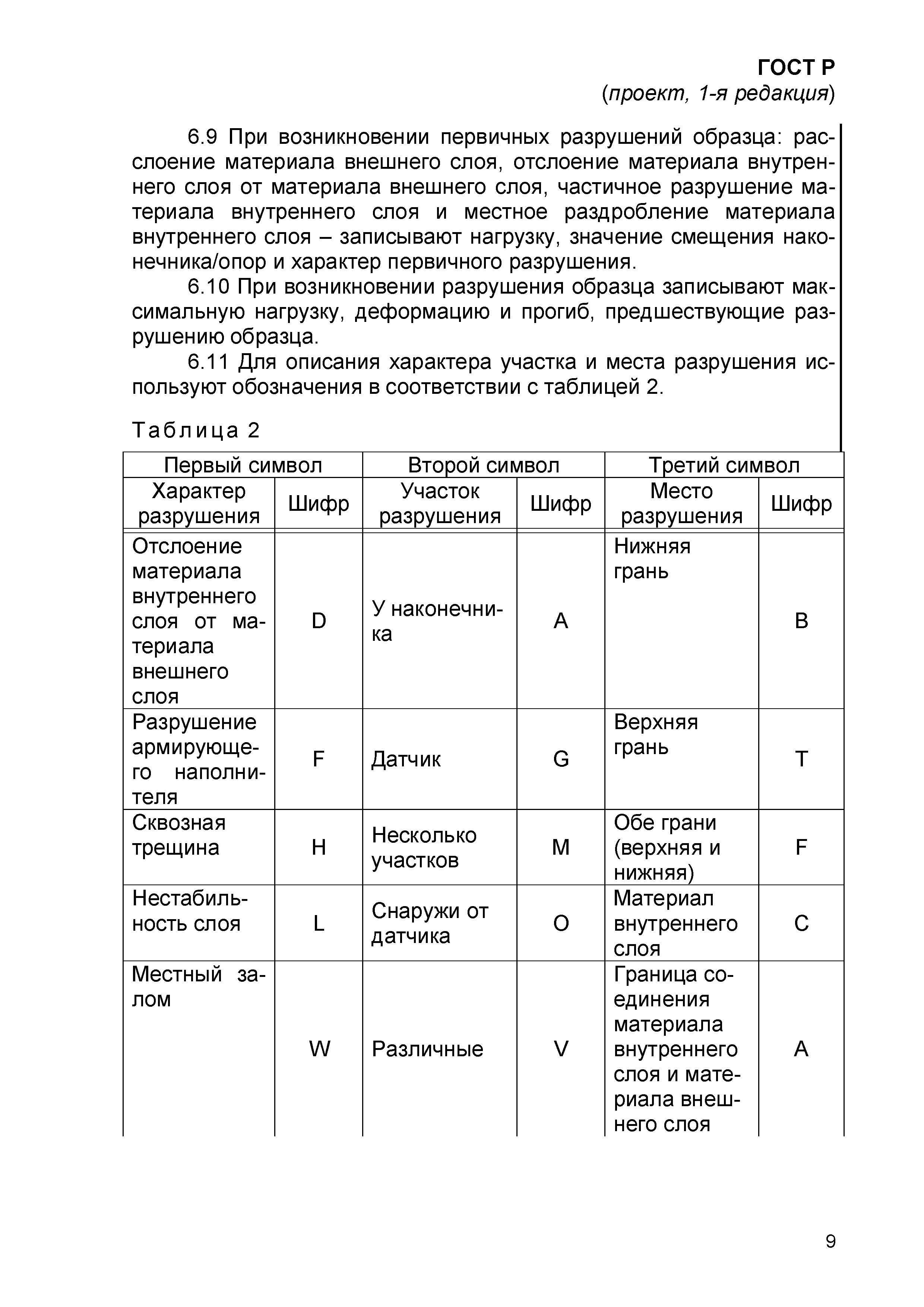 ГОСТ Р
(проект, 1-я редакция)

6.9 При возникновении первичных разрушений образца: расслоение материала внешнего слоя, отслоение материала внутреннего слоя от материала внешнего слоя, частичное разрушение материала внутреннего слоя и местное раздробление материала внутреннего слоя – записывают нагрузку, значение смещения наконечника/опор и характер первичного разрушения.

6.10 При возникновении разрушения образца записывают максимальную нагрузку, деформацию и прогиб, предшествующие разрушению образца.

6.11 Для описания характера участка и места разрушения используют обозначения в соответствии с таблицей 2.

Таблица 2

| Первый символ | | Второй символ | | Третий символ | |
|---|---|---|---|---|---|
| Характер разрушения | Шифр | Участок разрушения | Шифр | Место разрушения | Шифр |
| Отслоение материала внутреннего слоя от материала внешнего слоя | D | У наконечника | A | Нижняя грань | B |
| Разрушение армирующего наполнителя | F | Датчик | G | Верхняя грань | T |
| Сквозная трещина | H | Несколько участков | M | Обе грани (верхняя и нижняя) | F |
| Нестабильность слоя | L | Снаружи от датчика | O | Материал внутреннего слоя | C |
| Местный залом | W | Различные | V | Граница соединения материала внутреннего слоя и материала внешнего слоя | A |

9